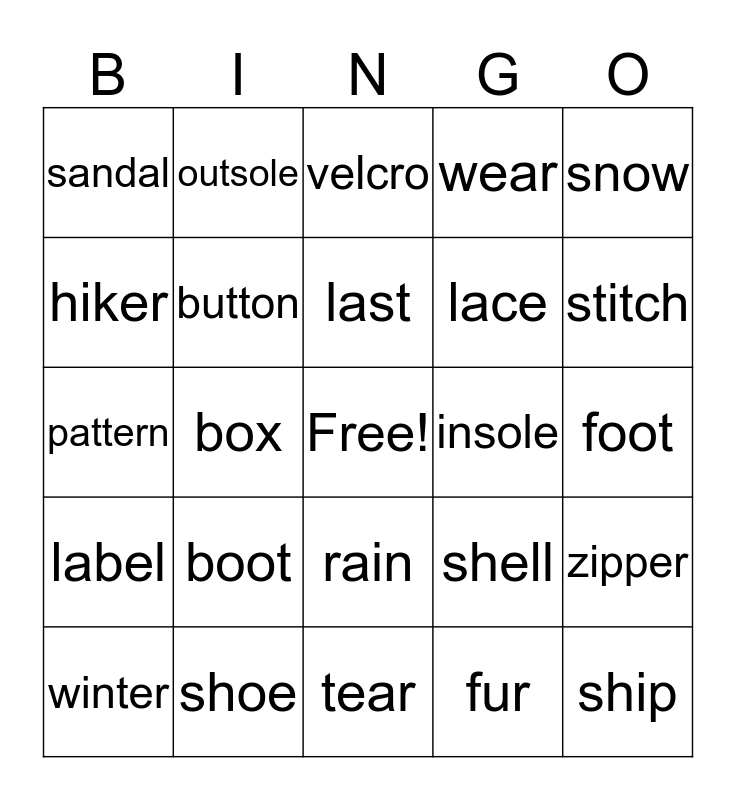 | B | I | N | G | O |
|---|---|---|---|---|
| sandal | outsole | velcro | wear | snow |
| hiker | button | last | lace | stitch |
| pattern | box | Free! | insole | foot |
| label | boot | rain | shell | zipper |
| winter | shoe | tear | fur | ship |